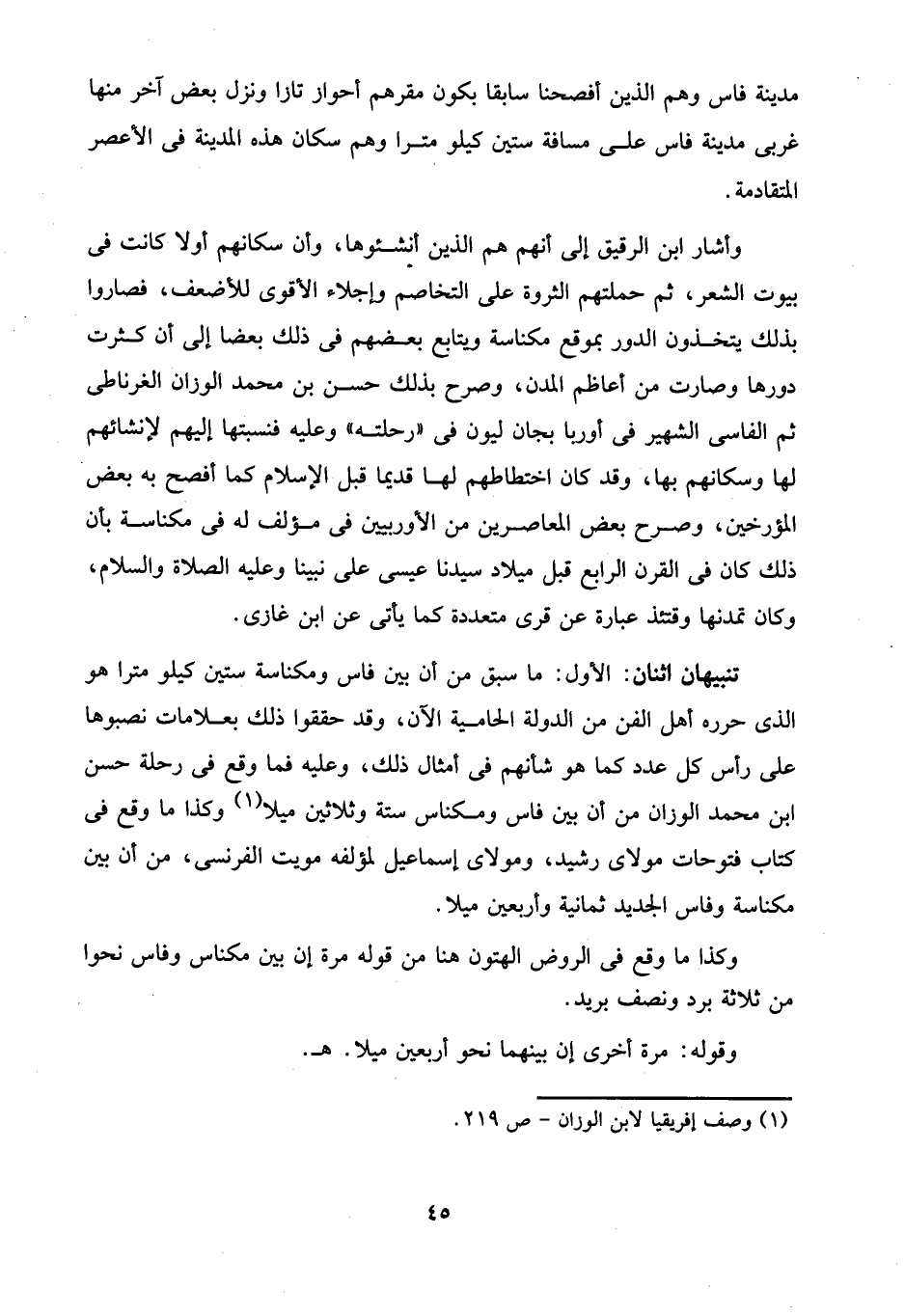 مدينة فاس وهم الذين أفصحنا سابقا بكون مقرهم أحواز تازا ونزل بعض آخر منها غربى مدينة فاس على مسافة ستين كيلو مترا وهم سكان هذه المدينة فى الأعصر المتقادمة.

وأشار ابن الرقيق إلى أنهم هم الذين أنشئوها، وأن سكانهم أولا كانت فى بيوت الشعر، ثم حملتهم الثروة على التخاصم وإجلاء الأقوى للأضعف، فصاروا بذلك يتخذون الدور بموقع مكناسة ويتابع بعضهم فى ذلك بعضا إلى أن كثرت دورها وصارت من أعاظم المدن، وصرح بذلك حسن بن محمد الوزان الغرناطى ثم الفاسى الشهير فى أوربا بجان ليون فى «رحلته» وعليه فنسبتها إليهم لإنشائهم لها وسكانهم بها، وقد كان اختطاطهم لها قديما قبل الإسلام كما أفصح به بعض المؤرخين، وصرح بعض المعاصرين من الأوربيين فى مؤلف له فى مكناسة بأن ذلك كان فى القرن الرابع قبل ميلاد سيدنا عيسى على نبينا وعليه الصلاة والسلام، وكان تمدنها وقتئذ عبارة عن قرى متعددة كما يأتى عن ابن غازى.

تنبيهان اثنان: الأول: ما سبق من أن بين فاس ومكناسة ستين كيلو مترا هو الذى حرره أهل الفن من الدولة الحامية الآن، وقد حققوا ذلك بعلامات نصبوها على رأس كل عدد كما هو شأنهم فى أمثال ذلك، وعليه فما وقع فى رحلة حسن ابن محمد الوزان من أن بين فاس ومكناس ستة وثلاثين ميلا$^{(1)}$ وكذا ما وقع فى كتاب فتوحات مولاى رشيد، ومولاى إسماعيل لمؤلفه مويت الفرنسى، من أن بين مكناسة وفاس الجديد ثمانية وأربعين ميلا.

وكذا ما وقع فى الروض الهتون هنا من قوله مرة إن بين مكناس وفاس نحوا من ثلاثة برد ونصف بريد.

وقوله: مرة أخرى إن بينهما نحو أربعين ميلا. هـ.

(١) وصف إفريقيا لابن الوزان - ص ٢١٩.

٤٥